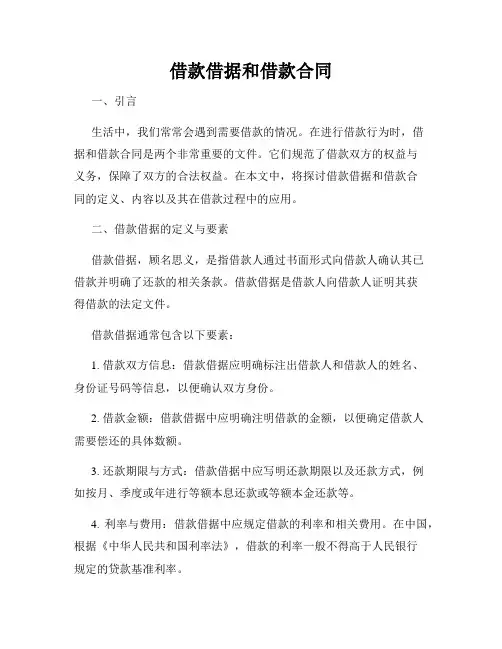 借款借据和借款合同

一、引言

生活中，我们常常会遇到需要借款的情况。在进行借款行为时，借据和借款合同是两个非常重要的文件。它们规范了借款双方的权益与义务，保障了双方的合法权益。在本文中，将探讨借款借据和借款合同的定义、内容以及其在借款过程中的应用。

二、借款借据的定义与要素

借款借据，顾名思义，是指借款人通过书面形式向借款人确认其已借款并明确了还款的相关条款。借款借据是借款人向借款人证明其获得借款的法定文件。

借款借据通常包含以下要素：

1. 借款双方信息：借款借据应明确标注出借款人和借款人的姓名、身份证号码等信息，以便确认双方身份。

2. 借款金额：借款借据中应明确注明借款的金额，以便确定借款人需要偿还的具体数额。

3. 还款期限与方式：借款借据中应写明还款期限以及还款方式，例如按月、季度或年进行等额本息还款或等额本金还款等。

4. 利率与费用：借款借据中应规定借款的利率和相关费用。在中国，根据《中华人民共和国利率法》，借款的利率一般不得高于人民银行规定的贷款基准利率。